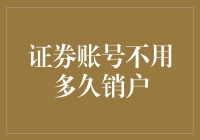 证券账号不用多久销户